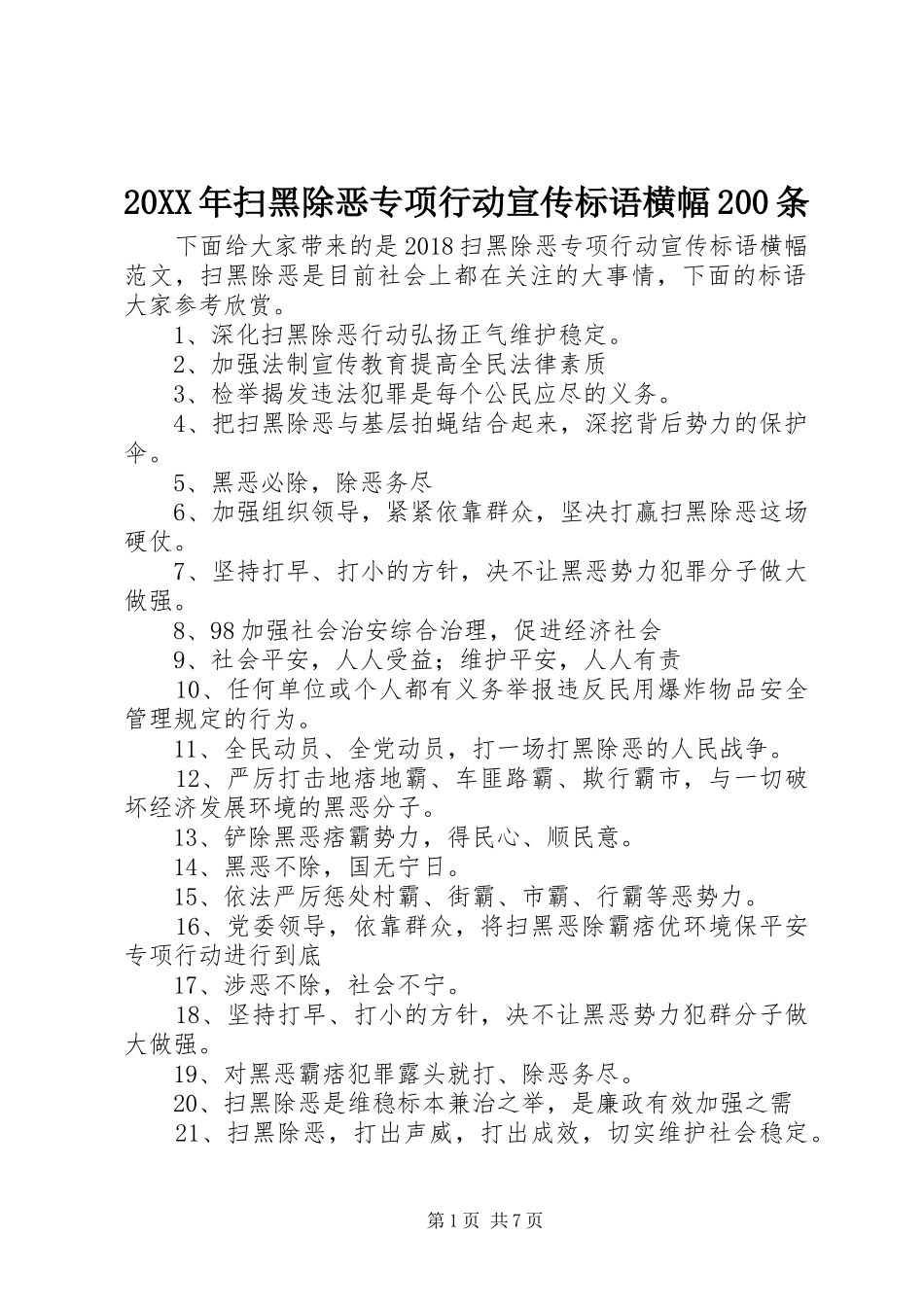 20XX年扫黑除恶专项行动宣传标语横幅200条

下面给大家带来的是2018扫黑除恶专项行动宣传标语横幅范文，扫黑除恶是目前社会上都在关注的大事情，下面的标语大家参考欣赏。

1、深化扫黑除恶行动弘扬正气维护稳定。

2、加强法制宣传教育提高全民法律素质

3、检举揭发违法犯罪是每个公民应尽的义务。

4、把扫黑除恶与基层拍蝇结合起来，深挖背后势力的保护伞。

5、黑恶必除，除恶务尽

6、加强组织领导，紧紧依靠群众，坚决打赢扫黑除恶这场硬仗。

7、坚持打早、打小的方针，决不让黑恶势力犯罪分子做大做强。

8、98加强社会治安综合治理，促进经济社会

9、社会平安，人人受益；维护平安，人人有责

10、任何单位或个人都有义务举报违反民用爆炸物品安全管理规定的行为。

11、全民动员、全党动员，打一场打黑除恶的人民战争。

12、严厉打击地痞地霸、车匪路霸、欺行霸市，与一切破坏经济发展环境的黑恶分子。

13、铲除黑恶痞霸势力，得民心、顺民意。

14、黑恶不除，国无宁日。

15、依法严厉惩处村霸、街霸、市霸、行霸等恶势力。

16、党委领导，依靠群众，将扫黑恶除霸痞优环境保平安专项行动进行到底

17、涉恶不除，社会不宁。

18、坚持打早、打小的方针，决不让黑恶势力犯群分子做大做强。

19、对黑恶霸痞犯罪露头就打、除恶务尽。

20、扫黑除恶是维稳标本兼治之举，是廉政有效加强之需

21、扫黑除恶，打出声威，打出成效，切实维护社会稳定。

第1页 共7页